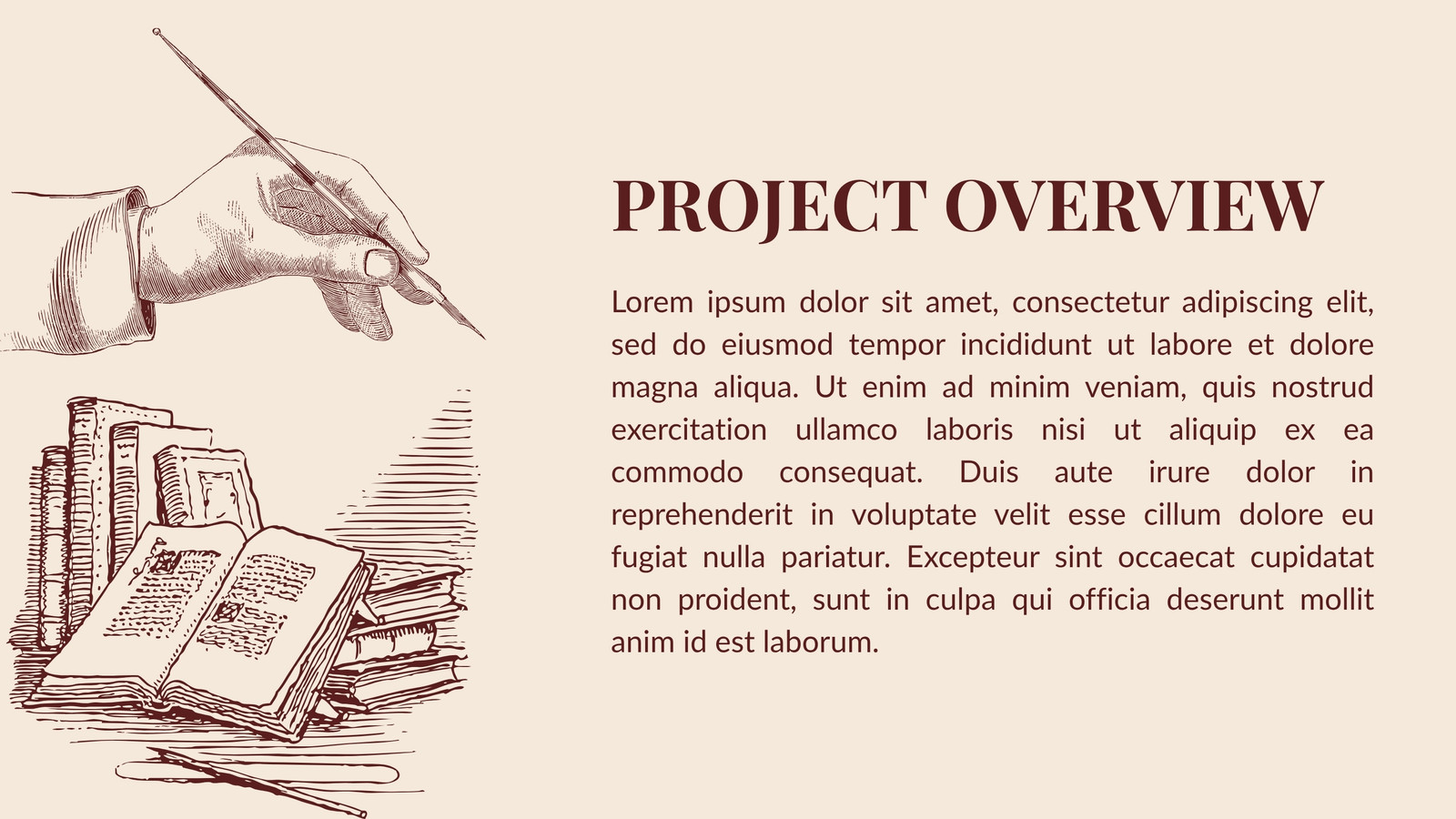 PROJECT OVERVIEW

Lorem ipsum dolor sit amet, consectetur adipiscing elit, sed do eiusmod tempor incididunt ut labore et dolore magna aliqua. Ut enim ad minim veniam, quis nostrud exercitation ullamco laboris nisi ut aliquip ex ea commodo consequat. Duis aute irure dolor in reprehenderit in voluptate velit esse cillum dolore eu fugiat nulla pariatur. Excepteur sint occaecat cupidatat non proident, sunt in culpa qui officia deserunt mollit anim id est laborum.